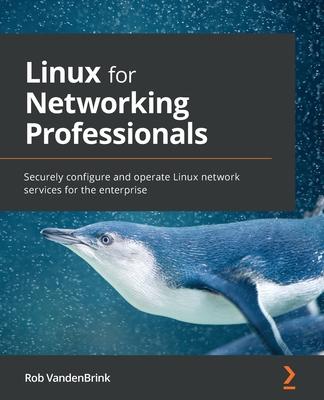 Linux for Networking Professionals

Securely configure and operate Linux network services for the enterprise

Rob VandenBrink